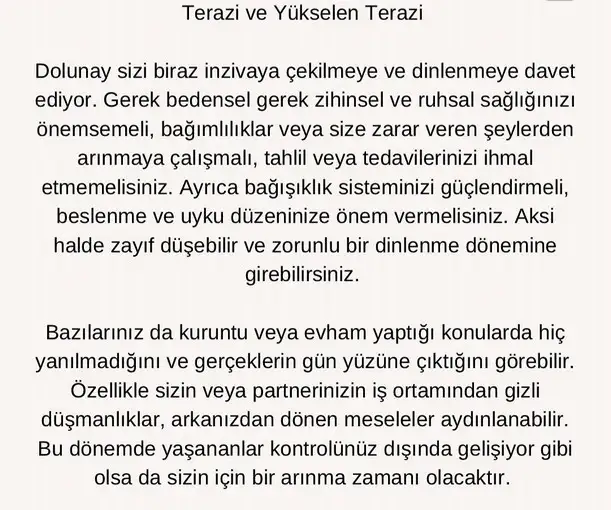 Terazi ve Yükselen Terazi

Dolunay sizi biraz inzivaya çekilmeye ve dinlenmeye davet ediyor. Gerek bedensel gerek zihinsel ve ruhsal sağlığınızı önemsemeli, bağımlılıklar veya size zarar veren şeylerden arınmaya çalışmalı, tahlil veya tedavilerinizi ihmal etmemelisiniz. Ayrıca bağışıklık sisteminizi güçlendirmeli, beslenme ve uyku düzeninize önem vermelisiniz. Aksi halde zayıf düşebilir ve zorunlu bir dinlenme dönemine girebilirsiniz.

Bazılarınız da kuruntu veya evham yaptığı konularda hiç yanılmadığını ve gerçeklerin gün yüzüne çıktığını görebilir. Özellikle sizin veya partnerinizin iş ortamından gizli düşmanlıklar, arkanızdan dönen meseleler aydınlanabilir. Bu dönemde yaşananlar kontrolünüz dışında gelişiyor gibi olsa da sizin için bir arınma zamanı olacaktır.